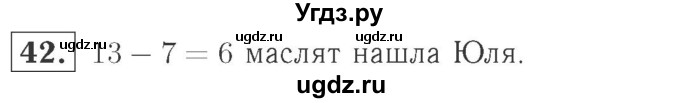 Угдз.ру

ugdz.ru ugdz.ru ugdz.ru

42. $13 - 7 = 6$ маслят нашла Юля.

ugdz.ru